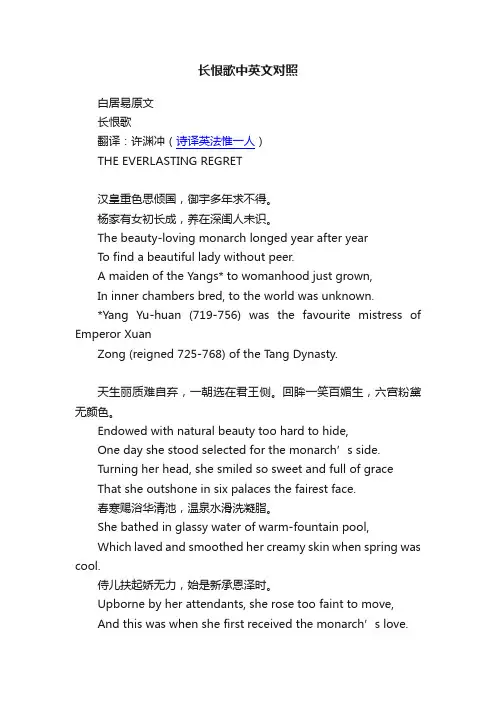 长恨歌中英文对照

白居易原文

长恨歌

翻译：许渊冲（诗译英法惟一人）

THE EVERLASTING REGRET

汉皇重色思倾国，御宇多年求不得。

杨家有女初长成，养在深闺人未识。

The beauty-loving monarch longed year after year

To find a beautiful lady without peer.

A maiden of the Yangs* to womanhood just grown,

In inner chambers bred, to the world was unknown.

*Yang Yu-huan (719-756) was the favourite mistress of Emperor Xuan

Zong (reigned 725-768) of the Tang Dynasty.

天生丽质难自弃，一朝选在君王侧。回眸一笑百媚生，六宫粉黛无颜色。

Endowed with natural beauty too hard to hide,

One day she stood selected for the monarch’s side.

Turning her head, she smiled so sweet and full of grace

That she outshone in six palaces the fairest face.

春寒赐浴华清池，温泉水滑洗凝脂。

She bathed in glassy water of warm-fountain pool,

Which laved and smoothed her creamy skin when spring was cool.

侍儿扶起娇无力，始是新承恩泽时。

Upborne by her attendants, she rose too faint to move,

And this was when she first received the monarch’s love.